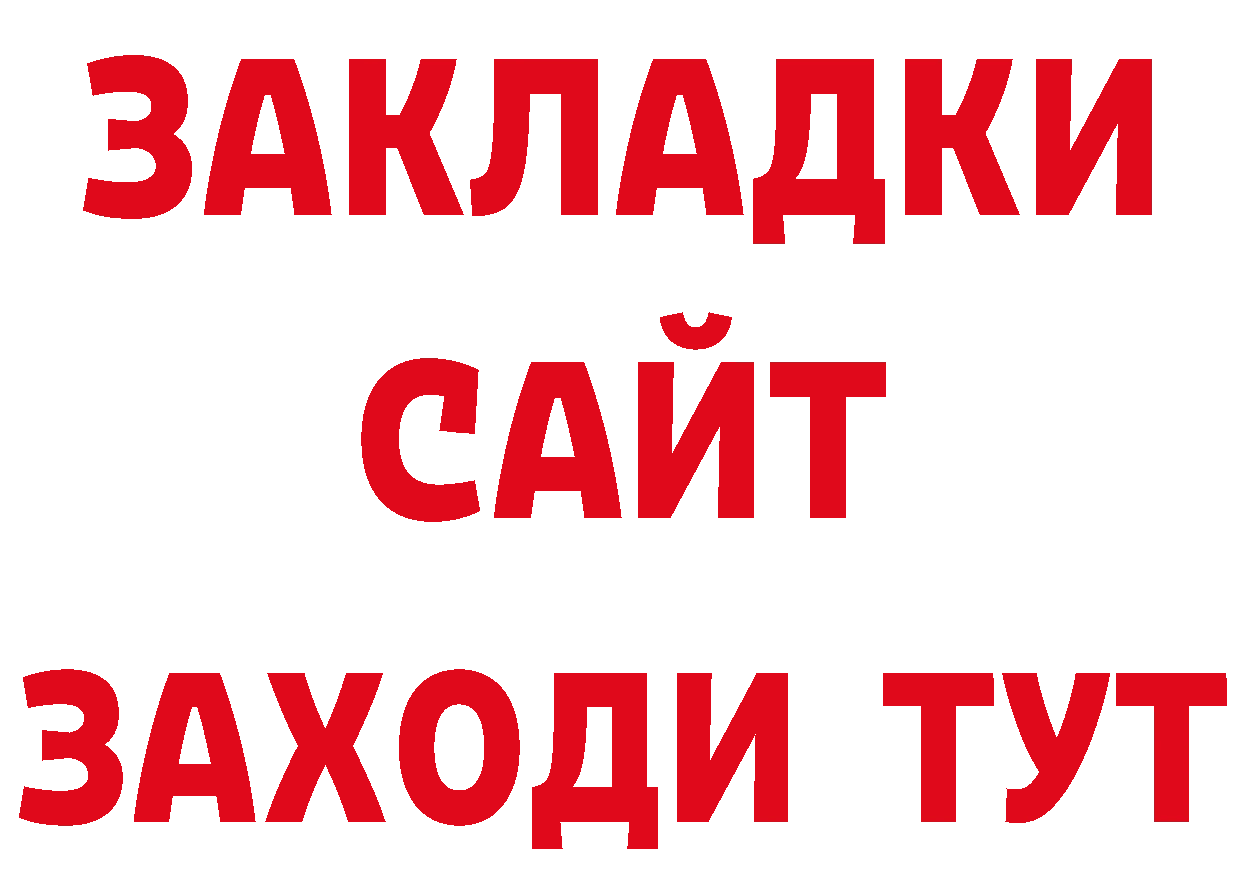 ЗАКЛАДКИ
САЙТ
ЗАХОДИ ТУТ